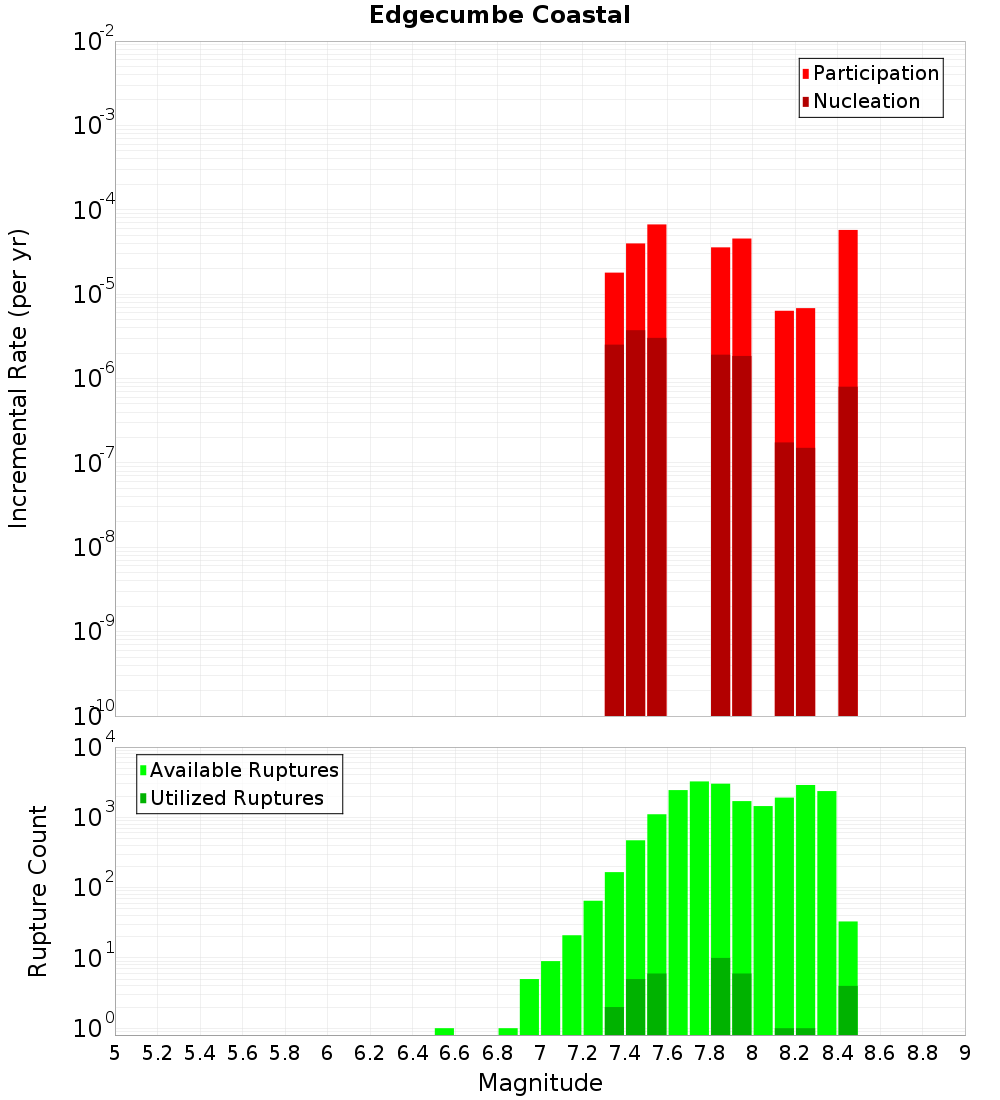 Edgecumbe Coastal

Participation
Nucleation

Incremental Rate (per yr)

$10^{-2}$
$10^{-3}$
$10^{-4}$
$10^{-5}$
$10^{-6}$
$10^{-7}$
$10^{-8}$
$10^{-9}$
$10^{-10}$

Available Ruptures
Utilized Ruptures

Rupture Count

$10^{4}$
$10^{3}$
$10^{2}$
$10^{1}$
$10^{0}$

5 5.2 5.4 5.6 5.8 6 6.2 6.4 6.6 6.8 7 7.2 7.4 7.6 7.8 8 8.2 8.4 8.6 8.8 9

Magnitude